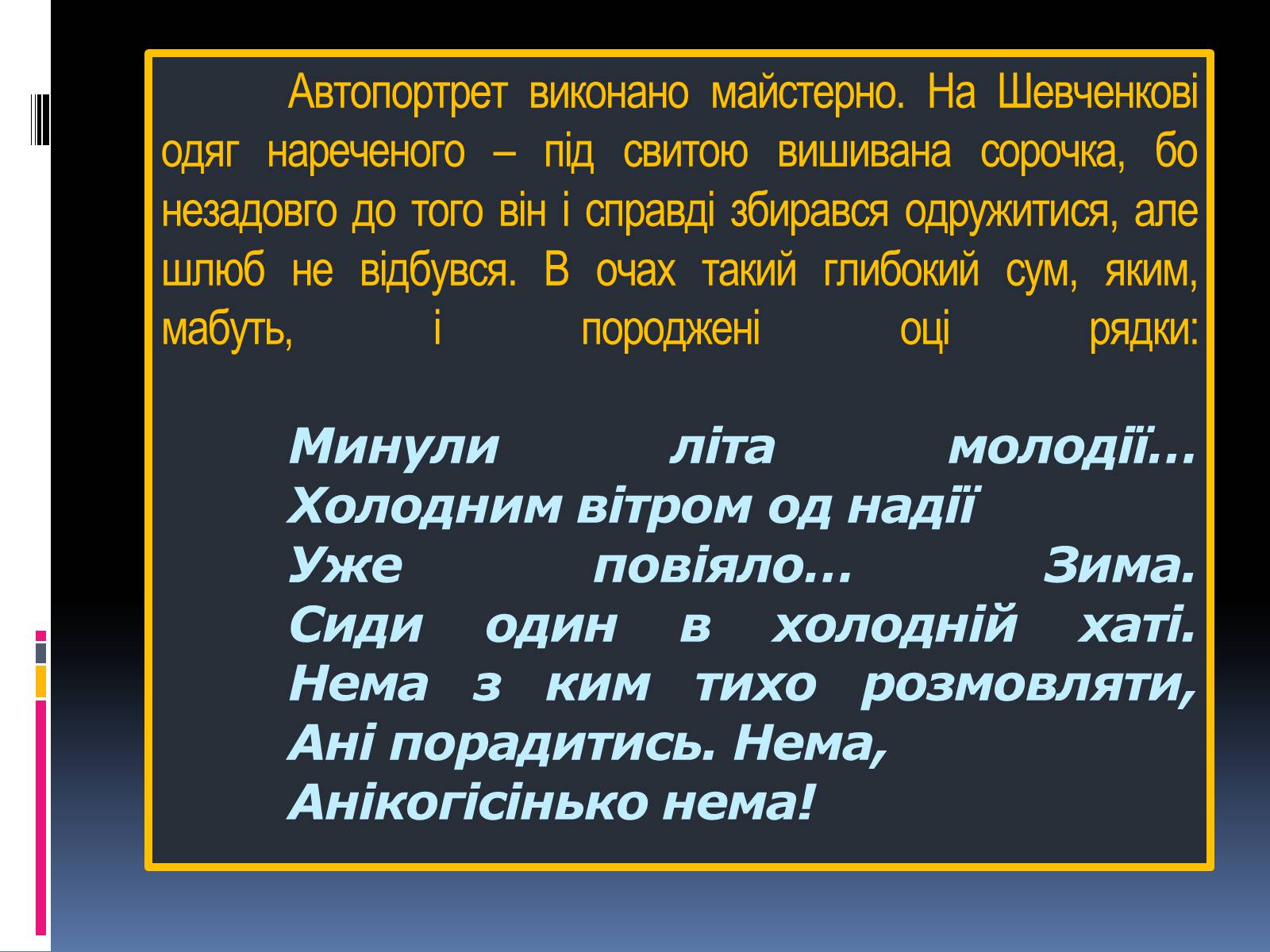 Автопортрет виконано майстерно. На Шевченкові одяг нареченого – під свитою вишивана сорочка, бо незадовго до того він і справді збирався одружитися, але шлюб не відбувся. В очах такий глибокий сум, яким, мабуть, і породжені оці рядки:

Минули літа молодії...
Холодним вітром од надії
Уже повіяло... Зима.
Сиди один в холодній хаті.
Нема з ким тихо розмовляти,
Ані порадитись. Нема,
Анікогісінько нема!